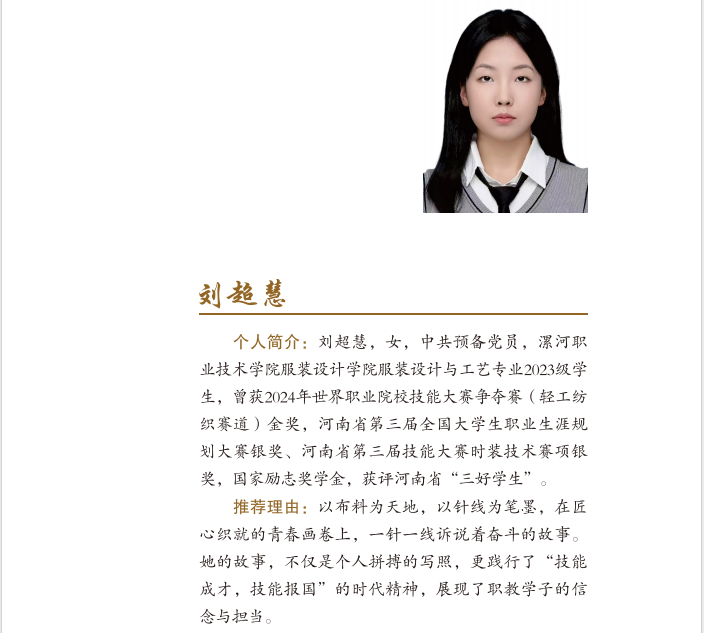 刘超慧

个人简介：刘超慧，女，中共预备党员，漯河职业技术学院服装设计学院服装设计与工艺专业2023级学生，曾获2024年世界职业院校技能大赛争夺赛（轻工纺织赛道）金奖，河南省第三届全国大学生职业生涯规划大赛银奖、河南省第三届技能大赛时装技术赛项银奖，国家励志奖学金，获评河南省“三好学生”。

推荐理由：以布料为天地，以针线为笔墨，在匠心织就的青春画卷上，一针一线诉说着奋斗的故事。她的故事，不仅是个人拼搏的写照，更践行了“技能成才，技能报国”的时代精神，展现了职教学子的信念与担当。